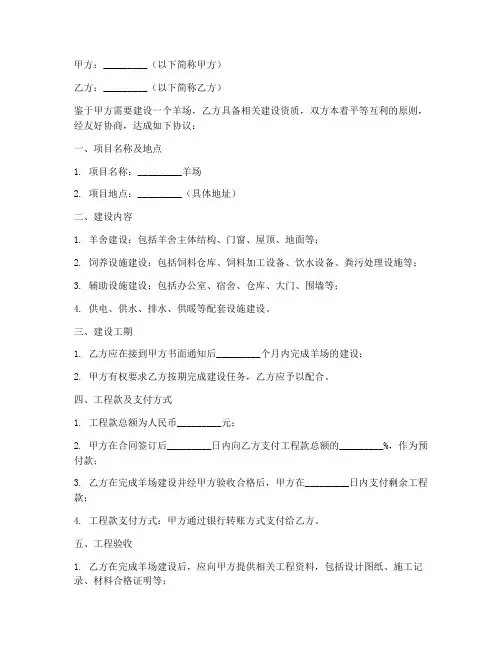 甲方：________（以下简称甲方）

乙方：________（以下简称乙方）

鉴于甲方需要建设一个羊场，乙方具备相关建设资质，双方本着平等互利的原则，经友好协商，达成如下协议：

一、项目名称及地点

1. 项目名称：________羊场

2. 项目地点：________（具体地址）

二、建设内容

1. 羊舍建设：包括羊舍主体结构、门窗、屋顶、地面等；

2. 饲养设施建设：包括饲料仓库、饲料加工设备、饮水设备、粪污处理设施等；

3. 辅助设施建设：包括办公室、宿舍、仓库、大门、围墙等；

4. 供电、供水、排水、供暖等配套设施建设。

三、建设工期

1. 乙方应在接到甲方书面通知后________个月内完成羊场的建设；

2. 甲方有权要求乙方按期完成建设任务，乙方应予以配合。

四、工程款及支付方式

1. 工程款总额为人民币________元；

2. 甲方在合同签订后________日内向乙方支付工程款总额的________%，作为预付款；

3. 乙方在完成羊场建设并经甲方验收合格后，甲方在________日内支付剩余工程款；

4. 工程款支付方式：甲方通过银行转账方式支付给乙方。

五、工程验收

1. 乙方在完成羊场建设后，应向甲方提供相关工程资料，包括设计图纸、施工记录、材料合格证明等；